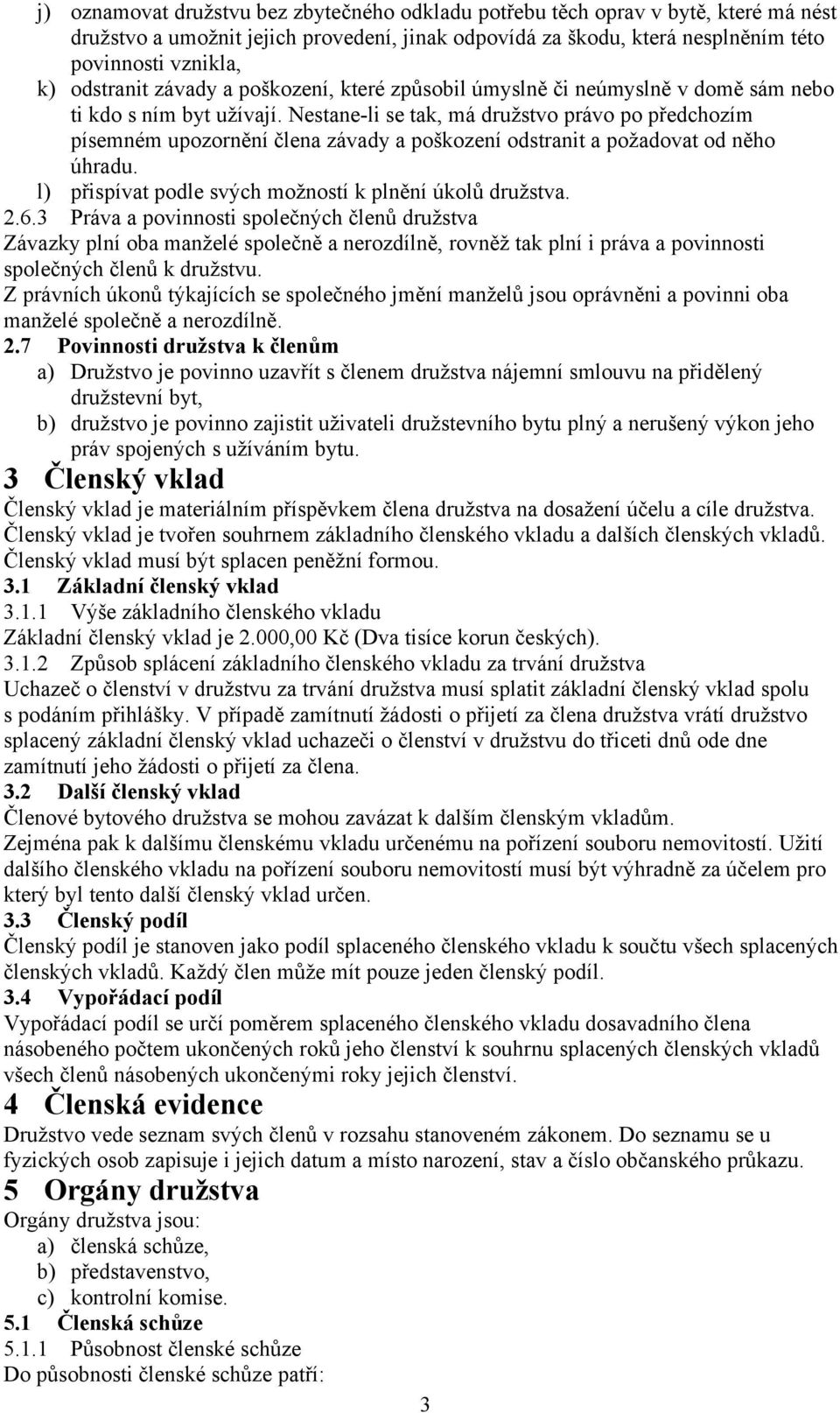 j) oznamovat družstvu bez zbytečného odkladu potřebu těch oprav v bytě, které má nést družstvo a umožnit jejich provedení, jinak odpovídá za škodu, která nesplněním této povinnosti vznikla,
k) odstranit závady a poškození, které způsobil úmyslně či neúmyslně v domě sám nebo ti kdo s ním byt užívají. Nestane-li se tak, má družstvo právo po předchozím písemném upozornění člena závady a poškození odstranit a požadovat od něho úhradu.
l) přispívat podle svých možností k plnění úkolů družstva.
2.6.3 Práva a povinnosti společných členů družstva
Závazky plní oba manželé společně a nerozdílně, rovněž tak plní i práva a povinnosti společných členů k družstvu.
Z právních úkonů týkajících se společného jmění manželů jsou oprávněni a povinni oba manželé společně a nerozdílně.
2.7 Povinnosti družstva k členům
a) Družstvo je povinno uzavřít s členem družstva nájemní smlouvu na přidělený družstevní byt,
b) družstvo je povinno zajistit uživateli družstevního bytu plný a nerušený výkon jeho práv spojených s užíváním bytu.
3 Členský vklad
Členský vklad je materiálním příspěvkem člena družstva na dosažení účelu a cíle družstva. Členský vklad je tvořen souhrnem základního členského vkladu a dalších členských vkladů. Členský vklad musí být splacen peněžní formou.
3.1 Základní členský vklad
3.1.1 Výše základního členského vkladu
Základní členský vklad je 2.000,00 Kč (Dva tisíce korun českých).
3.1.2 Způsob splácení základního členského vkladu za trvání družstva
Uchazeč o členství v družstvu za trvání družstva musí splatit základní členský vklad spolu s podáním přihlášky. V případě zamítnutí žádosti o přijetí za člena družstva vrátí družstvo splacený základní členský vklad uchazeči o členství v družstvu do třiceti dnů ode dne zamítnutí jeho žádosti o přijetí za člena.
3.2 Další členský vklad
Členové bytového družstva se mohou zavázat k dalším členským vkladům.
Zejména pak k dalšímu členskému vkladu určenému na pořízení souboru nemovitostí. Užití dalšího členského vkladu na pořízení souboru nemovitostí musí být výhradně za účelem pro který byl tento další členský vklad určen.
3.3 Členský podíl
Členský podíl je stanoven jako podíl splaceného členského vkladu k součtu všech splacených členských vkladů. Každý člen může mít pouze jeden členský podíl.
3.4 Vypořádací podíl
Vypořádací podíl se určí poměrem splaceného členského vkladu dosavadního člena násobeného počtem ukončených roků jeho členství k souhrnu splacených členských vkladů všech členů násobených ukončenými roky jejich členství.
4 Členská evidence
Družstvo vede seznam svých členů v rozsahu stanoveném zákonem. Do seznamu se u fyzických osob zapisuje i jejich datum a místo narození, stav a číslo občanského průkazu.
5 Orgány družstva
Orgány družstva jsou:
a) členská schůze,
b) představenstvo,
c) kontrolní komise.
5.1 Členská schůze
5.1.1 Působnost členské schůze
Do působnosti členské schůze patří:
3